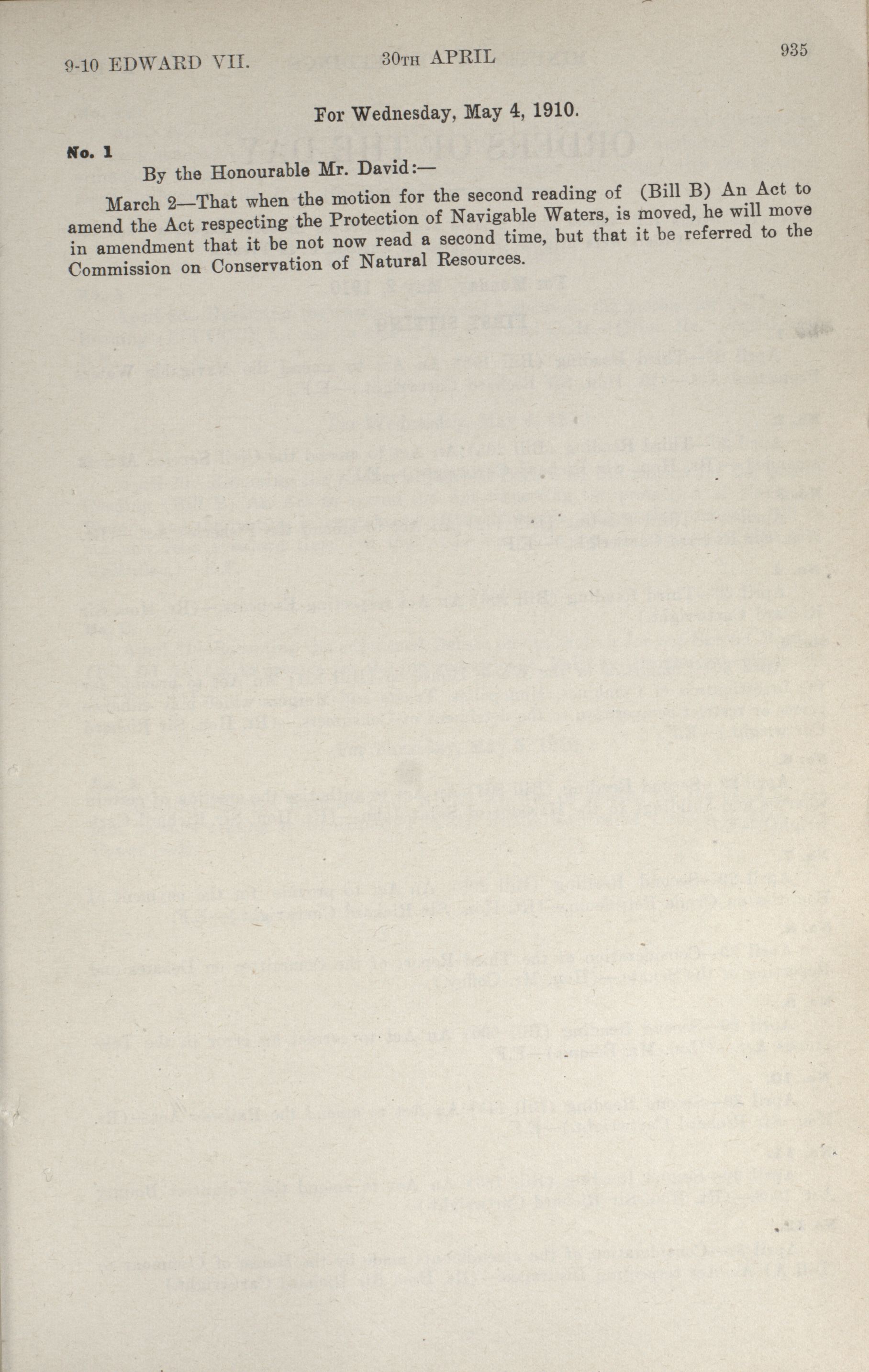 9-10 EDWARD VII.    30TH APRIL    935

For Wednesday, May 4, 1910.

No. 1

By the Honourable Mr. David:—

March 2—That when the motion for the second reading of (Bill B) An Act to amend the Act respecting the Protection of Navigable Waters, is moved, he will move in amendment that it be not now read a second time, but that it be referred to the Commission on Conservation of Natural Resources.